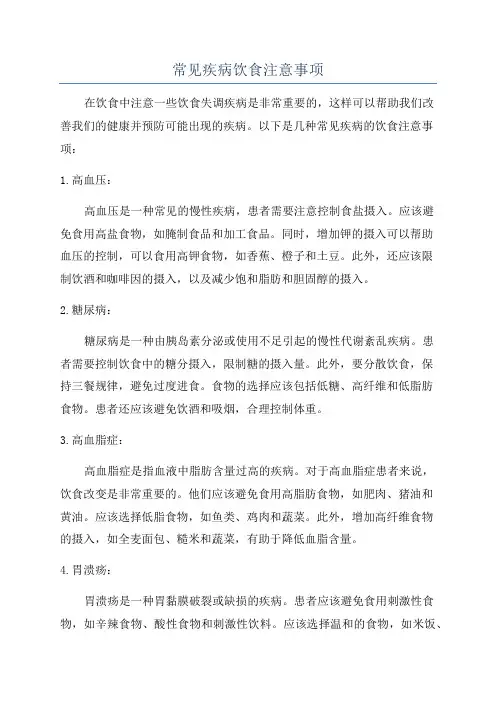 常见疾病饮食注意事项

在饮食中注意一些饮食失调疾病是非常重要的，这样可以帮助我们改善我们的健康并预防可能出现的疾病。以下是几种常见疾病的饮食注意事项：

1. 高血压：

高血压是一种常见的慢性疾病，患者需要注意控制食盐摄入。应该避免食用高盐食物，如腌制食品和加工食品。同时，增加钾的摄入可以帮助血压的控制，可以食用高钾食物，如香蕉、橙子和土豆。此外，还应该限制饮酒和咖啡因的摄入，以及减少饱和脂肪和胆固醇的摄入。

2. 糖尿病：

糖尿病是一种由胰岛素分泌或使用不足引起的慢性代谢紊乱疾病。患者需要控制饮食中的糖分摄入，限制糖的摄入量。此外，要分散饮食，保持三餐规律，避免过度进食。食物的选择应该包括低糖、高纤维和低脂肪食物。患者还应该避免饮酒和吸烟，合理控制体重。

3. 高血脂症：

高血脂症是指血液中脂肪含量过高的疾病。对于高血脂症患者来说，饮食改变是非常重要的。他们应该避免食用高脂肪食物，如肥肉、猪油和黄油。应该选择低脂食物，如鱼类、鸡肉和蔬菜。此外，增加高纤维食物的摄入，如全麦面包、糙米和蔬菜，有助于降低血脂含量。

4. 胃溃疡：

胃溃疡是一种胃黏膜破裂或缺损的疾病。患者应该避免食用刺激性食物，如辛辣食物、酸性食物和刺激性饮料。应该选择温和的食物，如米饭、